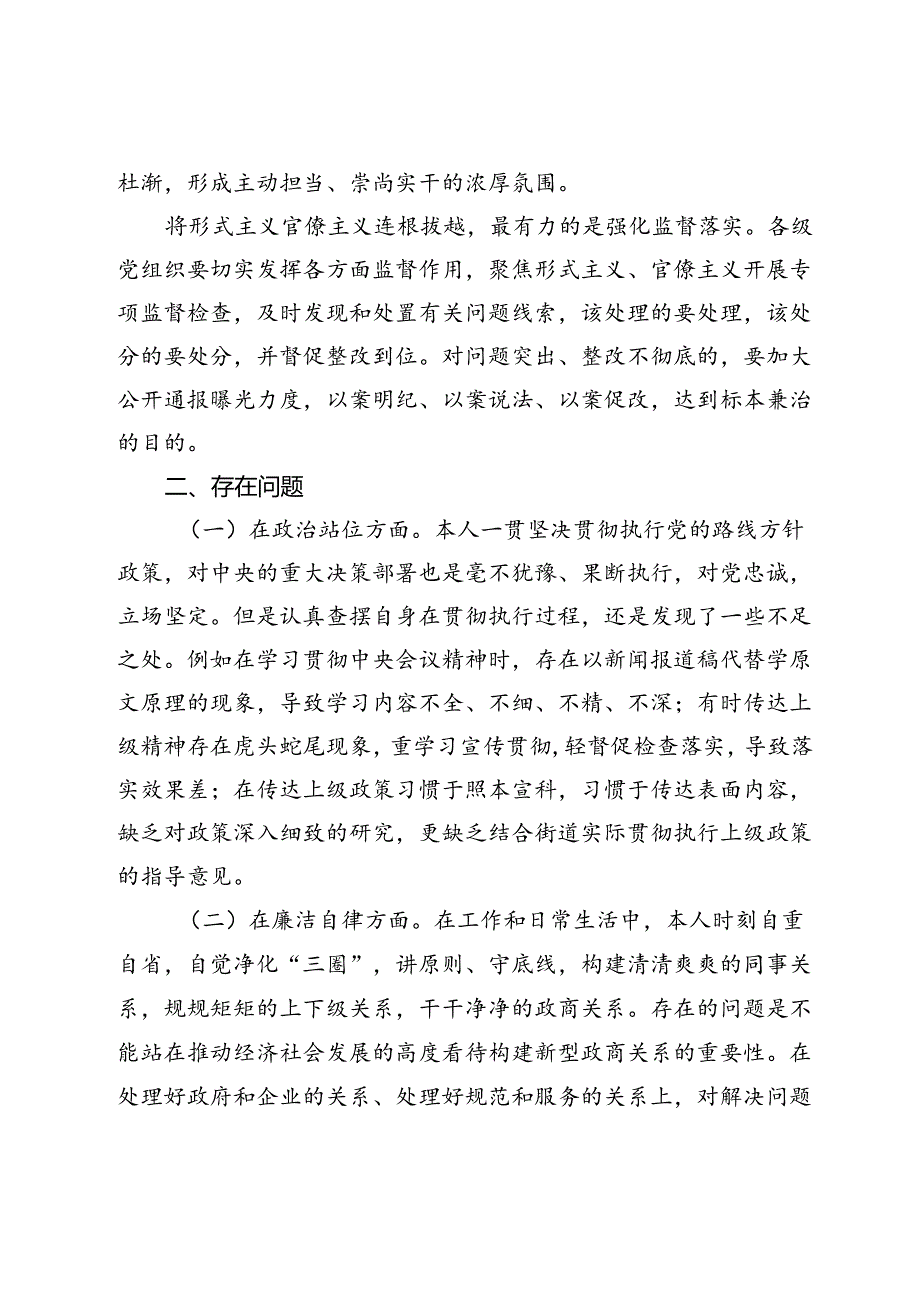 杜渐，形成主动担当、崇尚实干的浓厚氛围。

将形式主义官僚主义连根拔越，最有力的是强化监督落实。各级党组织要切实发挥各方面监督作用，聚焦形式主义、官僚主义开展专项监督检查，及时发现和处置有关问题线索，该处理的要处理，该处分的要处分，并督促整改到位。对问题突出、整改不彻底的，要加大公开通报曝光力度，以案明纪、以案说法、以案促改，达到标本兼治的目的。

二、存在问题

（一）在政治站位方面。本人一贯坚决贯彻执行党的路线方针政策，对中央的重大决策部署也是毫不犹豫、果断执行，对党忠诚，立场坚定。但是认真查摆自身在贯彻执行过程，还是发现了一些不足之处。例如在学习贯彻中央会议精神时，存在以新闻报道稿代替学原文原理的现象，导致学习内容不全、不细、不精、不深；有时传达上级精神存在虎头蛇尾现象，重学习宣传贯彻，轻督促检查落实，导致落实效果差；在传达上级政策习惯于照本宣科，习惯于传达表面内容，缺乏对政策深入细致的研究，更缺乏结合街道实际贯彻执行上级政策的指导意见。

（二）在廉洁自律方面。在工作和日常生活中，本人时刻自重自省，自觉净化“三圈”，讲原则、守底线，构建清清爽爽的同事关系，规规矩矩的上下级关系，干干净净的政商关系。存在的问题是不能站在推动经济社会发展的高度看待构建新型政商关系的重要性。在处理好政府和企业的关系、处理好规范和服务的关系上，对解决问题